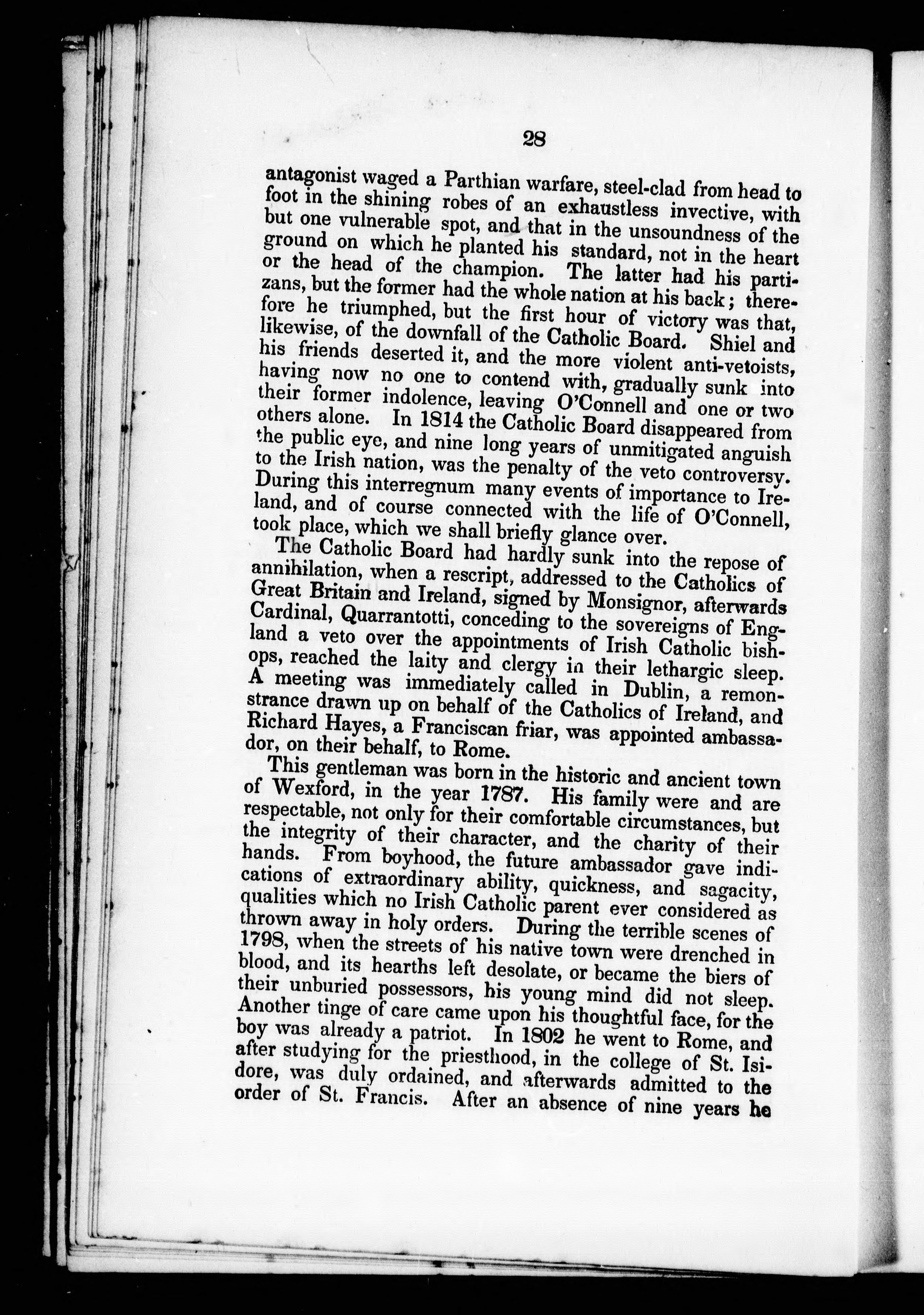 28

antagonist waged a Parthian warfare, steel-clad from head to foot in the shining robes of an exhaustless invective, with but one vulnerable spot, and that in the unsoundness of the ground on which he planted his standard, not in the heart or the head of the champion. The latter had his partizans, but the former had the whole nation at his back; therefore he triumphed, but the first hour of victory was that, likewise, of the downfall of the Catholic Board. Shiel and his friends deserted it, and the more violent anti-vetoists, having now no one to contend with, gradually sunk into their former indolence, leaving O'Connell and one or two others alone. In 1814 the Catholic Board disappeared from the public eye, and nine long years of unmitigated anguish to the Irish nation, was the penalty of the veto controversy. During this interregnum many events of importance to Ireland, and of course connected with the life of O'Connell, took place, which we shall briefly glance over.

The Catholic Board had hardly sunk into the repose of annihilation, when a rescript, addressed to the Catholics of Great Britain and Ireland, signed by Monsignor, afterwards Cardinal, Quarrantotti, conceding to the sovereigns of England a veto over the appointments of Irish Catholic bishops, reached the laity and clergy in their lethargic sleep. A meeting was immediately called in Dublin, a remonstrance drawn up on behalf of the Catholics of Ireland, and Richard Hayes, a Franciscan friar, was appointed ambassador, on their behalf, to Rome.

This gentleman was born in the historic and ancient town of Wexford, in the year 1787. His family were and are respectable, not only for their comfortable circumstances, but the integrity of their character, and the charity of their hands. From boyhood, the future ambassador gave indications of extraordinary ability, quickness, and sagacity, qualities which no Irish Catholic parent ever considered as thrown away in holy orders. During the terrible scenes of 1798, when the streets of his native town were drenched in blood, and its hearths left desolate, or became the biers of their unburied possessors, his young mind did not sleep. Another tinge of care came upon his thoughtful face, for the boy was already a patriot. In 1802 he went to Rome, and after studying for the priesthood, in the college of St. Isidore, was duly ordained, and afterwards admitted to the order of St. Francis. After an absence of nine years he